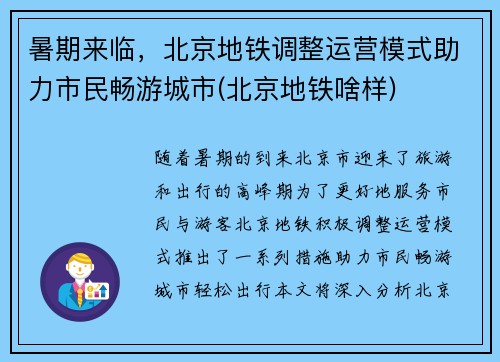 暑期来临，北京地铁调整运营模式助力市民畅游城市(北京地铁啥样)

随着暑期的到来北京市迎来了旅游和出行的高峰期为了更好地服务市民与游客北京地铁积极调整运营模式推出了一系列措施助力市民畅游城市轻松出行本文将深入分析北京